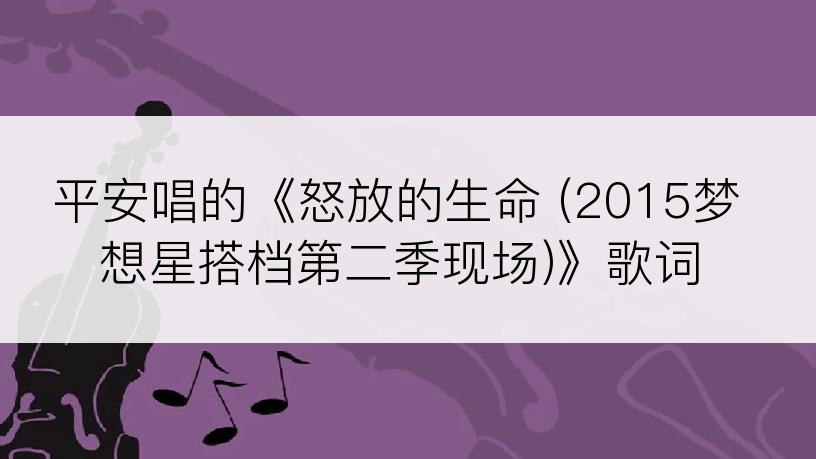 平安唱的《怒放的生命 (2015梦想星搭档第二季现场)》歌词